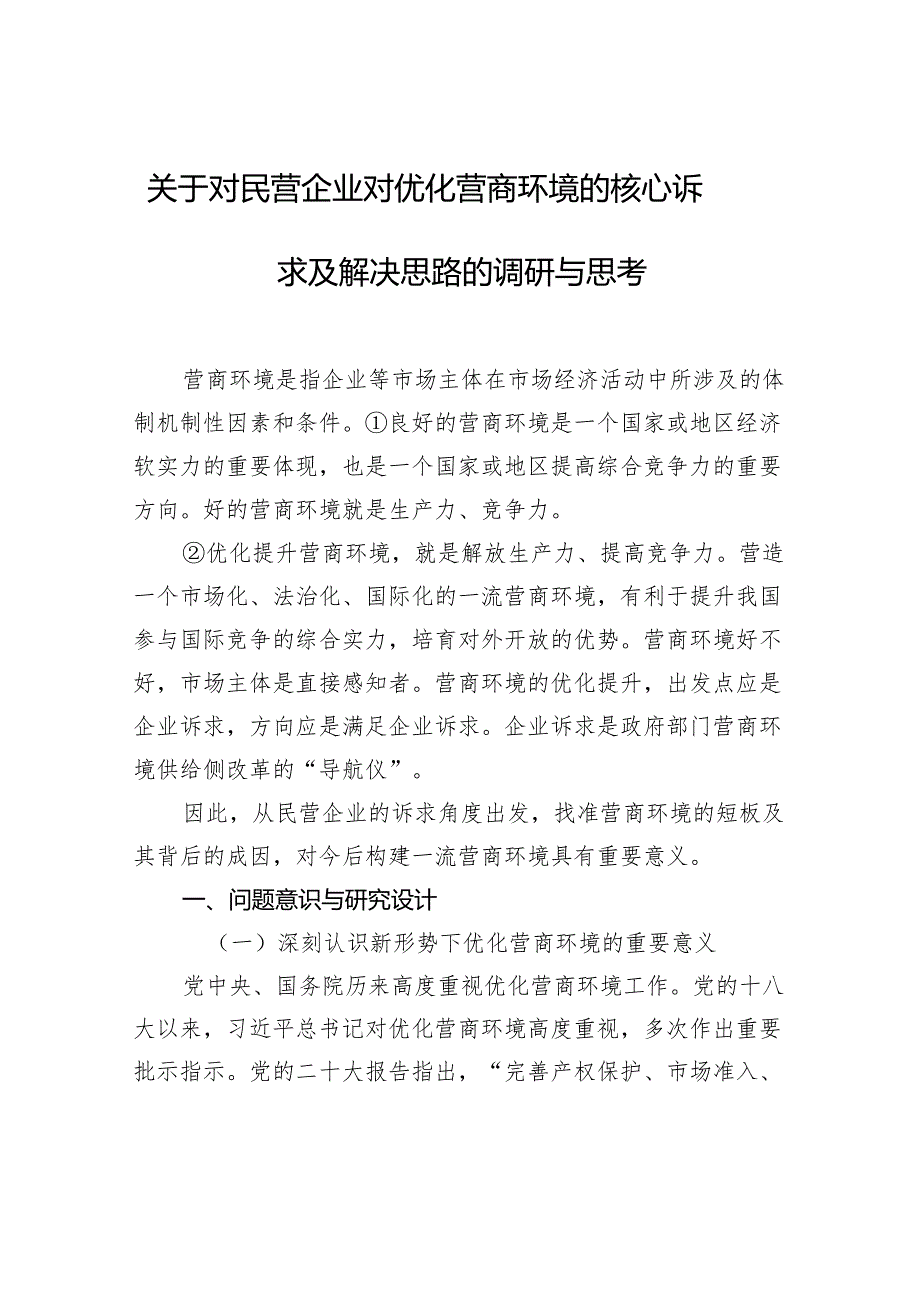 关于对民营企业对优化营商环境的核心诉求及解决思路的调研与思考

营商环境是指企业等市场主体在市场经济活动中所涉及的体制机制性因素和条件。①良好的营商环境是一个国家或地区经济软实力的重要体现，也是一个国家或地区提高综合竞争力的重要方向。好的营商环境就是生产力、竞争力。

②优化提升营商环境，就是解放生产力、提高竞争力。营造一个市场化、法治化、国际化的一流营商环境，有利于提升我国参与国际竞争的综合实力，培育对外开放的优势。营商环境好不好，市场主体是直接感知者。营商环境的优化提升，出发点应是企业诉求，方向应是满足企业诉求。企业诉求是政府部门营商环境供给侧改革的“导航仪”。

因此，从民营企业的诉求角度出发，找准营商环境的短板及其背后的成因，对今后构建一流营商环境具有重要意义。

一、问题意识与研究设计

（一）深刻认识新形势下优化营商环境的重要意义

党中央、国务院历来高度重视优化营商环境工作。党的十八大以来，习近平总书记对优化营商环境高度重视，多次作出重要批示指示。党的二十大报告指出，“完善产权保护、市场准入、